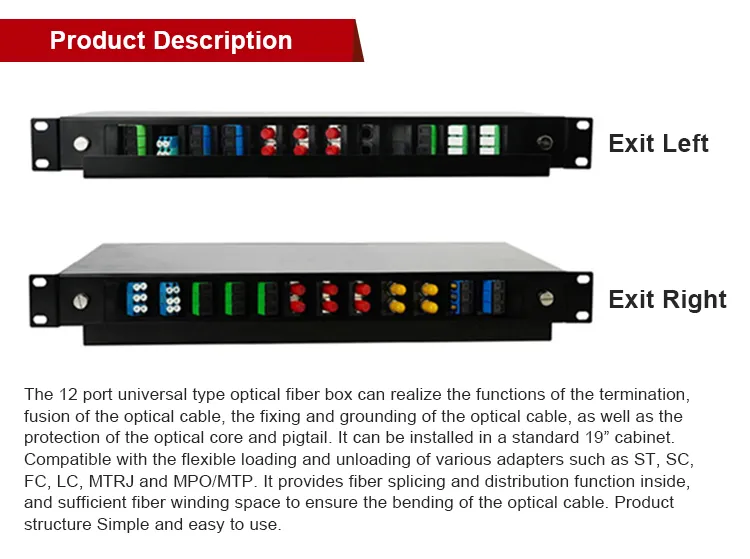 Product Description

Exit Left

Exit Right

The 12 port universal type optical fiber box can realize the functions of the termination, fusion of the optical cable, the fixing and grounding of the optical cable, as well as the protection of the optical core and pigtail. It can be installed in a standard 19" cabinet. Compatible with the flexible loading and unloading of various adapters such as ST, SC, FC, LC, MTRJ and MPO/MTP. It provides fiber splicing and distribution function inside, and sufficient fiber winding space to ensure the bending of the optical cable. Product structure Simple and easy to use.